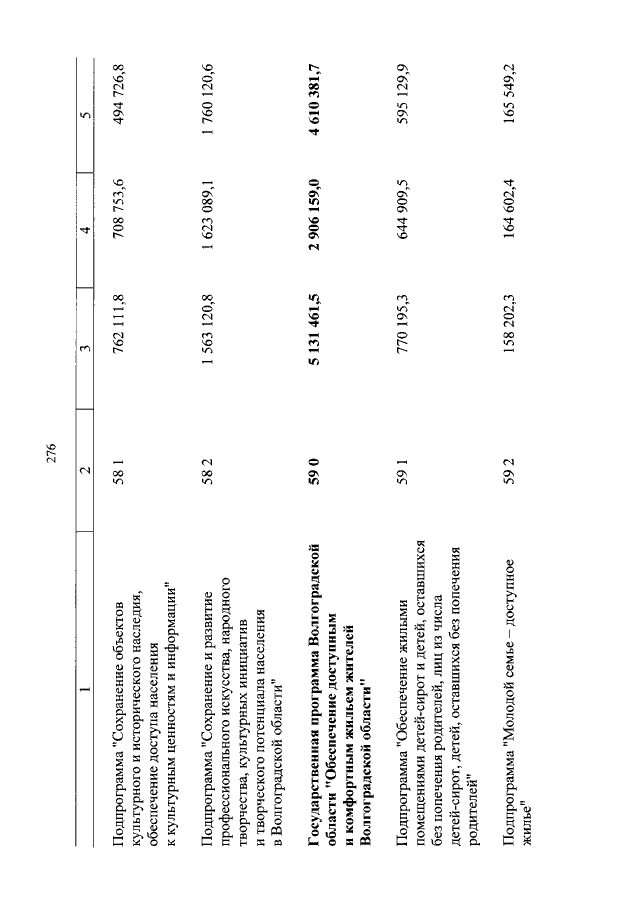 276

| 1 | 2 | 3 | 4 | 5 |
|---|---|---|---|---|
| Подпрограмма "Сохранение объектов культурного и исторического наследия, обеспечение доступа населения к культурным ценностям и информации" | 58 1 | 762 111,8 | 708 753,6 | 494 726,8 |
| Подпрограмма "Сохранение и развитие профессионального искусства, народного творчества, культурных инициатив и творческого потенциала населения в Волгоградской области" | 58 2 | 1 563 120,8 | 1 623 089,1 | 1 760 120,6 |
| **Государственная программа Волгоградской области "Обеспечение доступным и комфортным жильем жителей Волгоградской области"** | **59 0** | **5 131 461,5** | **2 906 159,0** | **4 610 381,7** |
| Подпрограмма "Обеспечение жилыми помещениями детей-сирот и детей, оставшихся без попечения родителей, лиц из числа детей-сирот, детей, оставшихся без попечения родителей" | 59 1 | 770 195,3 | 644 909,5 | 595 129,9 |
| Подпрограмма "Молодой семье – доступное жилье" | 59 2 | 158 202,3 | 164 602,4 | 165 549,2 |